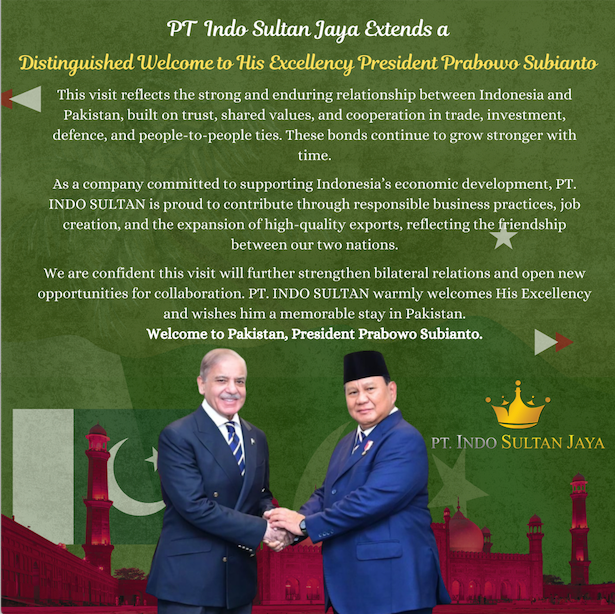 PT Indo Sultan Jaya Extends a
Distinguished Welcome to His Excellency President Prabowo Subianto

This visit reflects the strong and enduring relationship between Indonesia and Pakistan, built on trust, shared values, and cooperation in trade, investment, defence, and people-to-people ties. These bonds continue to grow stronger with time.

As a company committed to supporting Indonesia's economic development, PT. INDO SULTAN is proud to contribute through responsible business practices, job creation, and the expansion of high-quality exports, reflecting the friendship between our two nations.

We are confident this visit will further strengthen bilateral relations and open new opportunities for collaboration. PT. INDO SULTAN warmly welcomes His Excellency and wishes him a memorable stay in Pakistan.
Welcome to Pakistan, President Prabowo Subianto.

PT. INDO SULTAN JAYA